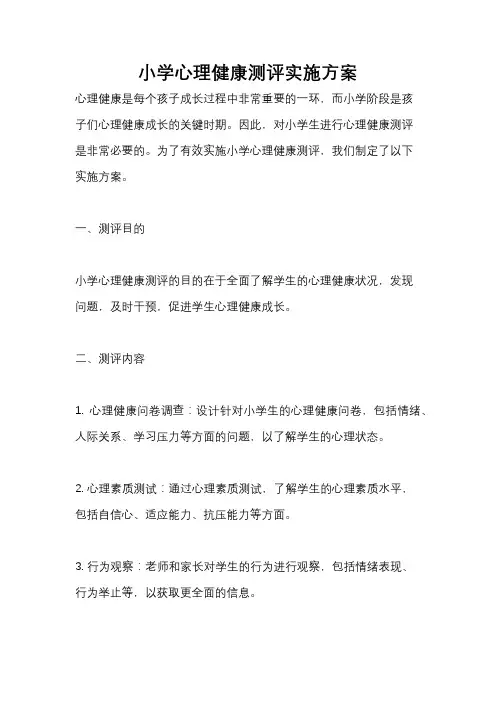 小学心理健康测评实施方案

心理健康是每个孩子成长过程中非常重要的一环，而小学阶段是孩子们心理健康成长的关键时期。因此，对小学生进行心理健康测评是非常必要的。为了有效实施小学心理健康测评，我们制定了以下实施方案。

一、测评目的

小学心理健康测评的目的在于全面了解学生的心理健康状况，发现问题，及时干预，促进学生心理健康成长。

二、测评内容

1. 心理健康问卷调查：设计针对小学生的心理健康问卷，包括情绪、人际关系、学习压力等方面的问题，以了解学生的心理状态。

2. 心理素质测试：通过心理素质测试，了解学生的心理素质水平，包括自信心、适应能力、抗压能力等方面。

3. 行为观察：老师和家长对学生的行为进行观察，包括情绪表现、行为举止等，以获取更全面的信息。